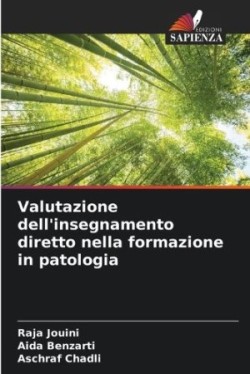 EDIZIONI
SAPIENZA

Valutazione dell'insegnamento diretto nella formazione in patologia

Raja Jouini
Aida Benzarti
Aschraf Chadli